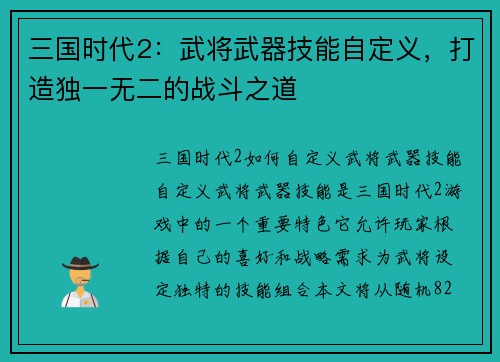 三国时代2：武将武器技能自定义，打造独一无二的战斗之道

三国时代2如何自定义武将武器技能自定义武将武器技能是三国时代2游戏中的一个重要特色它允许玩家根据自己的喜好和战略需求为武将设定独特的技能组合本文将从随机82